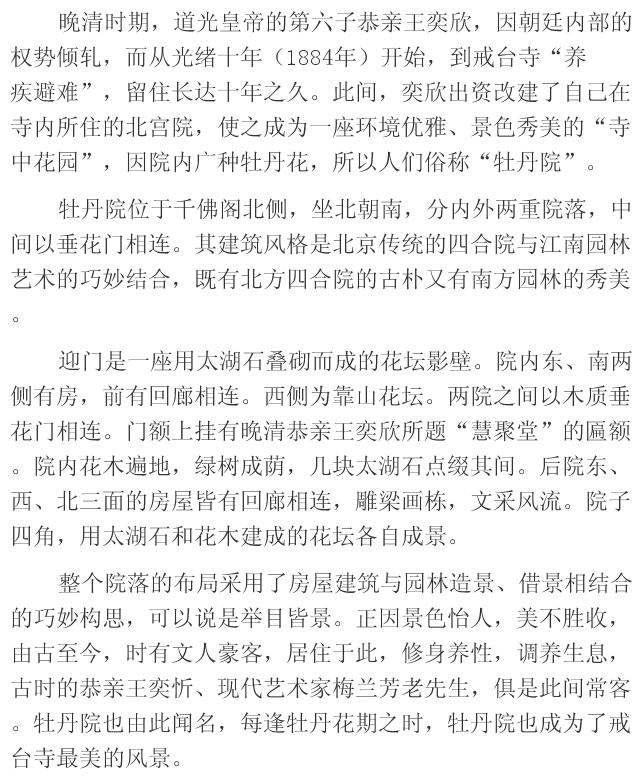 晚清时期，道光皇帝的第六子恭亲王奕欣，因朝廷内部的权势倾轧，而从光绪十年（1884年）开始，到戒台寺“养疾避难”，留住长达十年之久。此间，奕欣出资改建了自己在寺内所住的北宫院，使之成为一座环境优雅、景色秀美的“寺中花园”，因院内广种牡丹花，所以人们俗称“牡丹院”。

牡丹院位于千佛阁北侧，坐北朝南，分内外两重院落，中间以垂花门相连。其建筑风格是北京传统的四合院与江南园林艺术的巧妙结合，既有北方四合院的古朴又有南方园林的秀美。

迎门是一座用太湖石叠砌而成的花坛影壁。院内东、南两侧有房，前有回廊相连。西侧为靠山花坛。两院之间以木质垂花门相连。门额上挂有晚清恭亲王奕欣所题“慧聚堂”的匾额。院内花木遍地，绿树成荫，几块太湖石点缀其间。后院东、西、北三面的房屋皆有回廊相连，雕梁画栋，文采风流。院子四角，用太湖石和花木建成的花坛各自成景。

整个院落的布局采用了房屋建筑与园林造景、借景相结合的巧妙构思，可以说是举目皆景。正因景色怡人，美不胜收，由古至今，时有文人豪客，居住于此，修身养性，调养生息，古时的恭亲王奕忻、现代艺术家梅兰芳老先生，俱是此间常客。牡丹院也由此闻名，每逢牡丹花期之时，牡丹院也成为了戒台寺最美的风景。